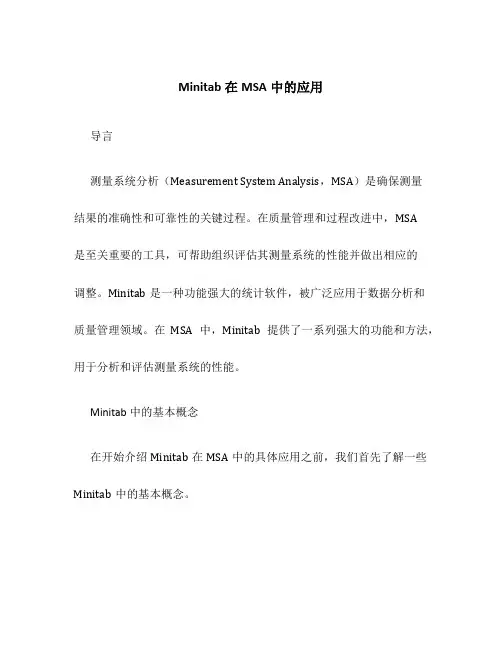 Minitab 在 MSA 中的应用

导言

测量系统分析（Measurement System Analysis，MSA）是确保测量结果的准确性和可靠性的关键过程。在质量管理和过程改进中，MSA 是至关重要的工具，可帮助组织评估其测量系统的性能并做出相应的调整。Minitab 是一种功能强大的统计软件，被广泛应用于数据分析和质量管理领域。在 MSA 中，Minitab 提供了一系列强大的功能和方法，用于分析和评估测量系统的性能。

Minitab 中的基本概念

在开始介绍 Minitab 在 MSA 中的具体应用之前，我们首先了解一些 Minitab 中的基本概念。